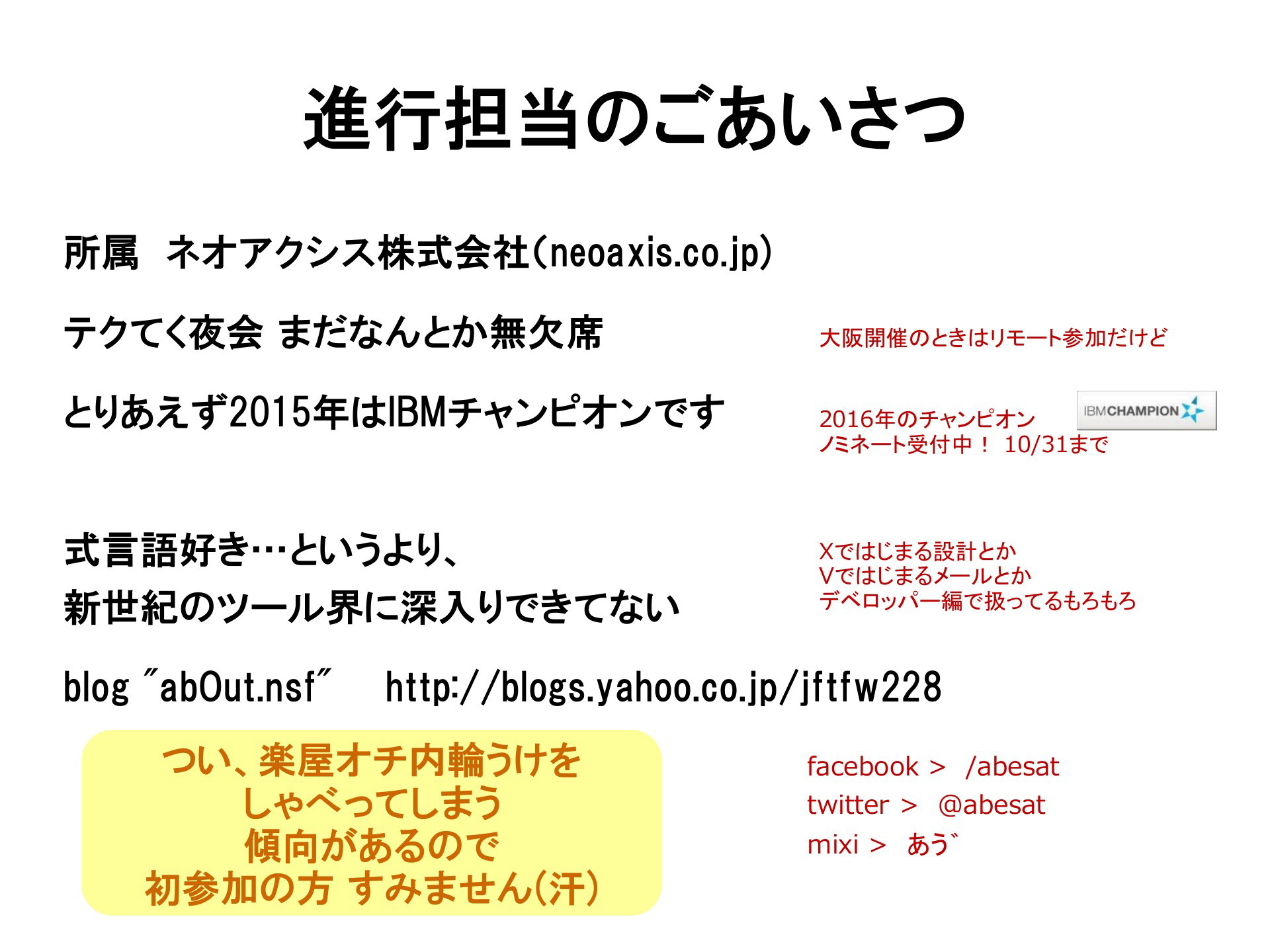 進行担当のごあいさつ

所属 ネオアクシス株式会社(neoaxis.co.jp)

テクてく夜会 まだなんとか無欠席

大阪開催のときはリモート参加だけど

とりあえず2015年はIBMチャンピオンです

2016年のチャンピオン
ノミネート受付中！ 10/31まで

IBMCHAMPION

式言語好き…というより、
新世紀のツール界に深入りできてない

Xではじまる設計とか
Vではじまるメールとか
デベロッパー編で扱ってるもろもろ

blog "abOut.nsf" http://blogs.yahoo.co.jp/jftfw228

つい、楽屋オチ内輪うけを
しゃべってしまう
傾向があるので
初参加の方 すみません(汗)

facebook > /abesat
twitter > @abesat
mixi > あう゛